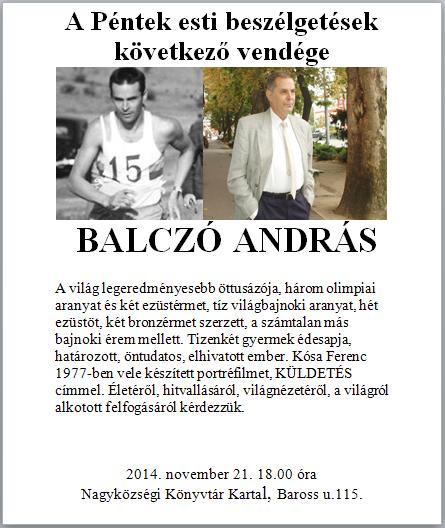 A Péntek esti beszélgetések következő vendége

15

BALCZÓ ANDRÁS

A világ legeredményesebb öttusázója, három olimpiai aranyat és két ezüstérmet, tíz világbajnoki aranyat, hét ezüstöt, két bronzérmet szerzett, a számtalan más bajnoki érem mellett. Tizenkét gyermek édesapja, határozott, öntudatos, elhivatott ember. Kósa Ferenc 1977-ben vele készített portréfilmet, KÜLDETÉS címmel. Életéről, hitvallásáról, világnézetéről, a világról alkotott felfogásáról kérdezzük.

2014. november 21. 18.00 óra
Nagyközségi Könyvtár Kartal, Baross u.115.